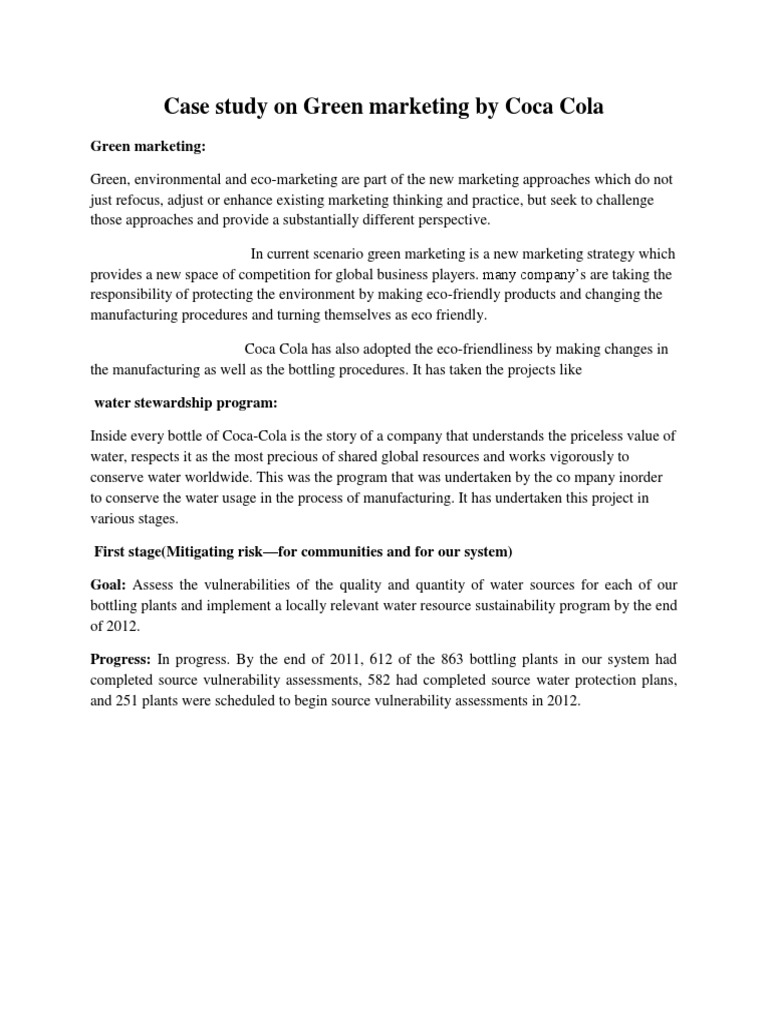 Case study on Green marketing by Coca Cola

Green marketing:

Green, environmental and eco-marketing are part of the new marketing approaches which do not just refocus, adjust or enhance existing marketing thinking and practice, but seek to challenge those approaches and provide a substantially different perspective.

In current scenario green marketing is a new marketing strategy which provides a new space of competition for global business players. many company's are taking the responsibility of protecting the environment by making eco-friendly products and changing the manufacturing procedures and turning themselves as eco friendly.

Coca Cola has also adopted the eco-friendliness by making changes in the manufacturing as well as the bottling procedures. It has taken the projects like

water stewardship program:

Inside every bottle of Coca-Cola is the story of a company that understands the priceless value of water, respects it as the most precious of shared global resources and works vigorously to conserve water worldwide. This was the program that was undertaken by the co mpany inorder to conserve the water usage in the process of manufacturing. It has undertaken this project in various stages.

First stage(Mitigating risk—for communities and for our system)

Goal: Assess the vulnerabilities of the quality and quantity of water sources for each of our bottling plants and implement a locally relevant water resource sustainability program by the end of 2012.

Progress: In progress. By the end of 2011, 612 of the 863 bottling plants in our system had completed source vulnerability assessments, 582 had completed source water protection plans, and 251 plants were scheduled to begin source vulnerability assessments in 2012.